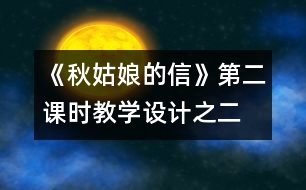 《秋姑娘的信》第二课时教学设计之二